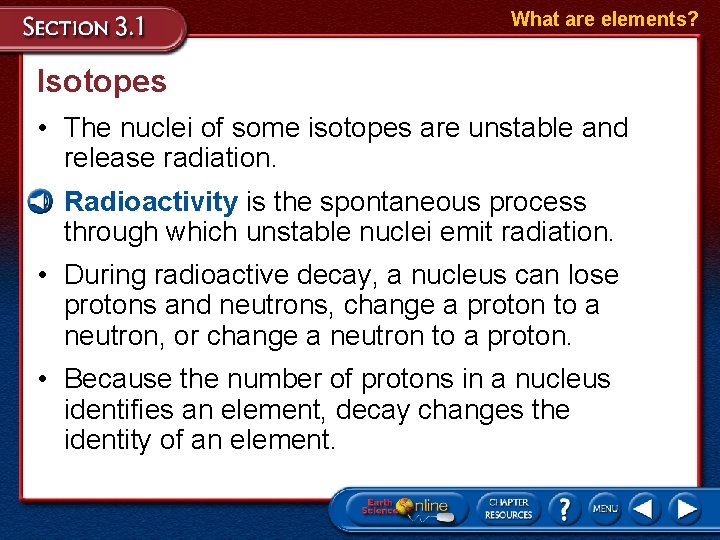 SECTION 3.1

What are elements?

Isotopes

• The nuclei of some isotopes are unstable and release radiation.

Radioactivity is the spontaneous process through which unstable nuclei emit radiation.

• During radioactive decay, a nucleus can lose protons and neutrons, change a proton to a neutron, or change a neutron to a proton.

• Because the number of protons in a nucleus identifies an element, decay changes the identity of an element.

Earth Science Online

CHAPTER RESOURCES

?

MENU